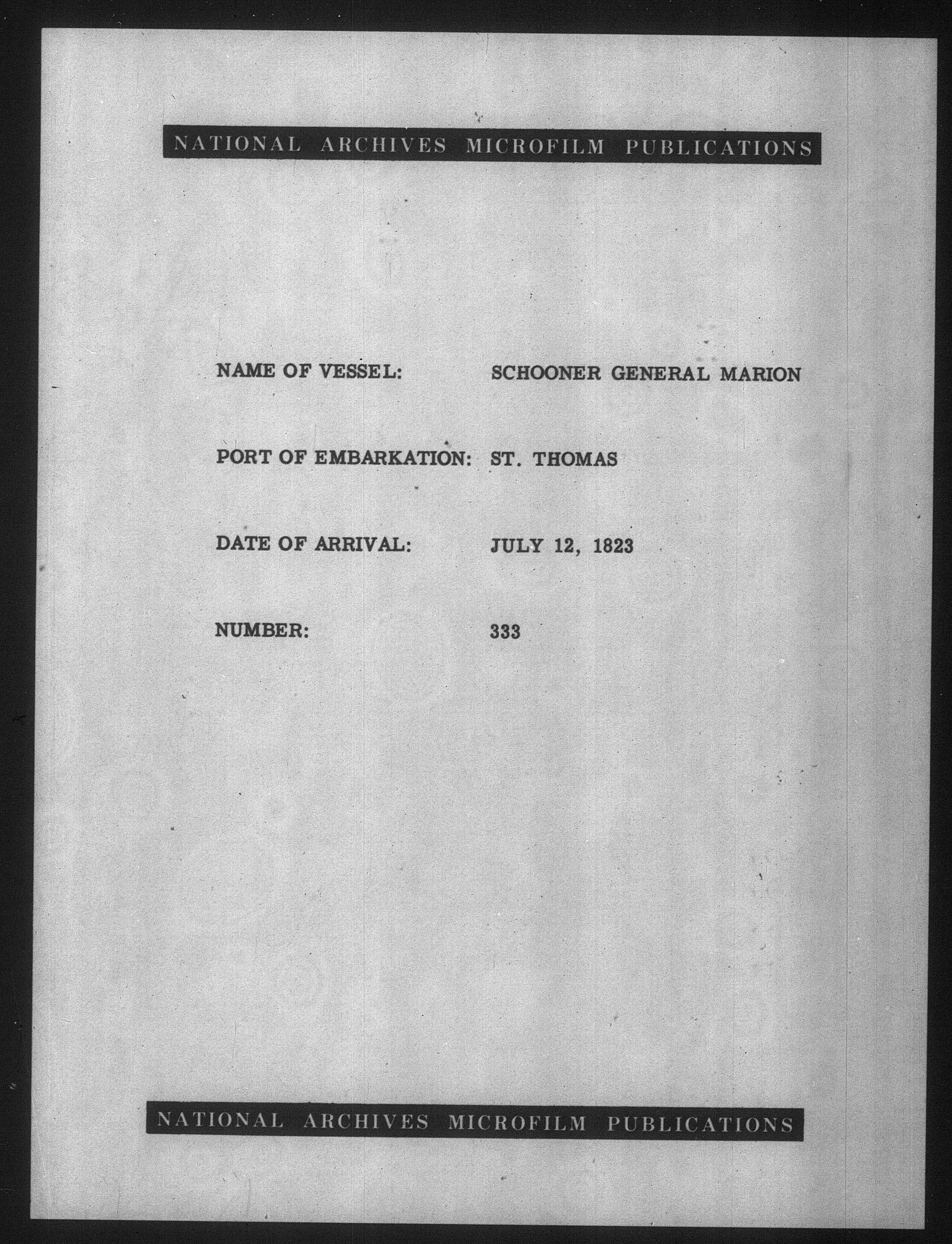 NATIONAL ARCHIVES MICROFILM PUBLICATIONS

NAME OF VESSEL: SCHOONER GENERAL MARION

PORT OF EMBARKATION: ST. THOMAS

DATE OF ARRIVAL: JULY 12, 1823

NUMBER: 333

NATIONAL ARCHIVES MICROFILM PUBLICATIONS